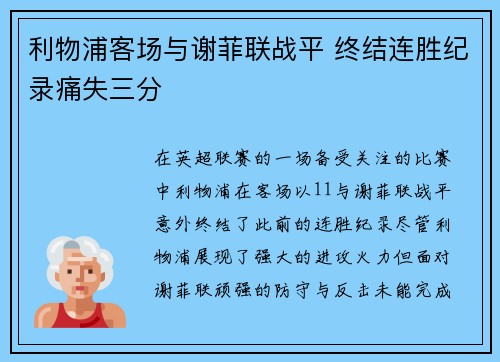 利物浦客场与谢菲联战平 终结连胜纪录痛失三分

在英超联赛的一场备受关注的比赛中利物浦在客场以11与谢菲联战平意外终结了此前的连胜纪录尽管利物浦展现了强大的进攻火力但面对谢菲联顽强的防守与反击未能完成